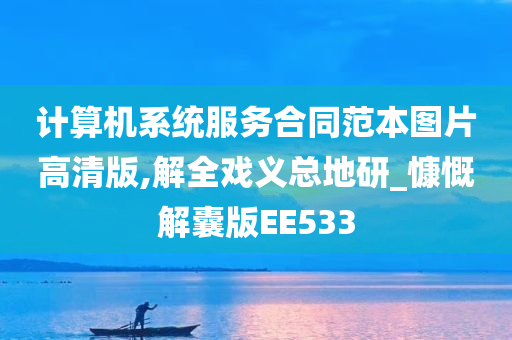 计算机系统服务合同范本图片高清版,解全戏义总地研_慷慨解囊版EE533